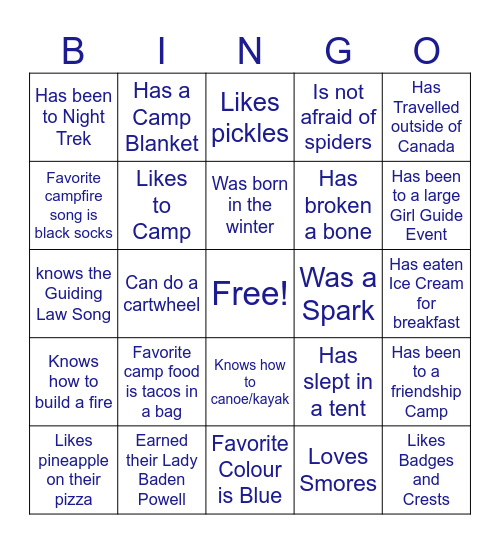 | B | I | N | G | O |
|---|---|---|---|---|
| Has been to Night Trek | Has a Camp Blanket | Likes pickles | Is not afraid of spiders | Has Travelled outside of Canada |
| Favorite campfire song is black socks | Likes to Camp | Was born in the winter | Has broken a bone | Has been to a large Girl Guide Event |
| knows the Guiding Law Song | Can do a cartwheel | Free! | Was a Spark | Has eaten Ice Cream for breakfast |
| Knows how to build a fire | Favorite camp food is tacos in a bag | Knows how to canoe/kayak | Has slept in a tent | Has been to a friendship Camp |
| Likes pineapple on their pizza | Earned their Lady Baden Powell | Favorite Colour is Blue | Loves Smores | Likes Badges and Crests |